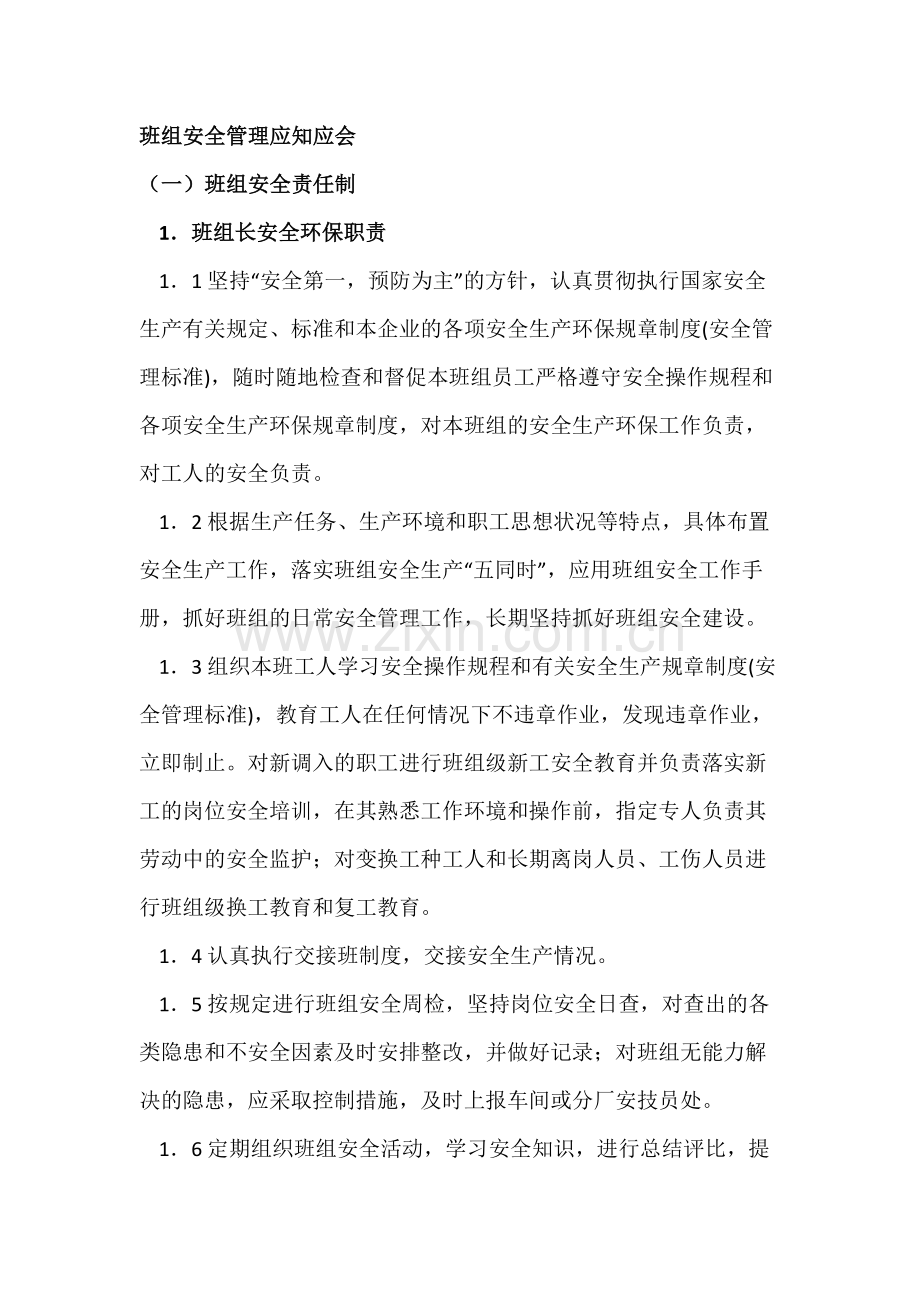 班组安全管理应知应会

（一）班组安全责任制

1．班组长安全环保职责

1．1坚持“安全第一，预防为主”的方针，认真贯彻执行国家安全生产有关规定、标准和本企业的各项安全生产环保规章制度(安全管理标准)，随时随地检查和督促本班组员工严格遵守安全操作规程和各项安全生产环保规章制度，对本班组的安全生产环保工作负责，对工人的安全负责。

1．2根据生产任务、生产环境和职工思想状况等特点，具体布置安全生产工作，落实班组安全生产“五同时”，应用班组安全工作手册，抓好班组的日常安全管理工作，长期坚持抓好班组安全建设。

1．3组织本班工人学习安全操作规程和有关安全生产规章制度(安全管理标准)，教育工人在任何情况下不违章作业，发现违章作业，立即制止。对新调入的职工进行班组级新工安全教育并负责落实新工的岗位安全培训，在其熟悉工作环境和操作前，指定专人负责其劳动中的安全监护；对变换工种工人和长期离岗人员、工伤人员进行班组级换工教育和复工教育。

1．4认真执行交接班制度，交接安全生产情况。

1．5按规定进行班组安全周检，坚持岗位安全日查，对查出的各类隐患和不安全因素及时安排整改，并做好记录；对班组无能力解决的隐患，应采取控制措施，及时上报车间或分厂安技员处。

1．6定期组织班组安全活动，学习安全知识，进行总结评比，提

www.zixin.com.cn